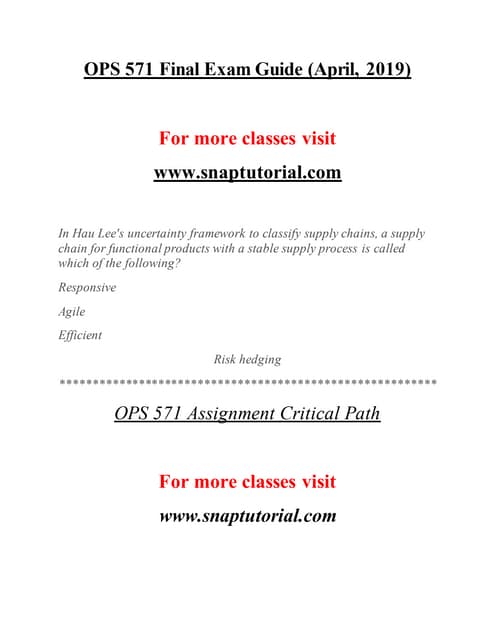 OPS 571 Final Exam Guide (April, 2019)

For more classes visit

www.snaptutorial.com

In Hau Lee's uncertainty framework to classify supply chains, a supply chain for functional products with a stable supply process is called which of the following?

Responsive

Agile

Efficient

Risk hedging

**********************************************************

OPS 571 Assignment Critical Path

For more classes visit

www.snaptutorial.com